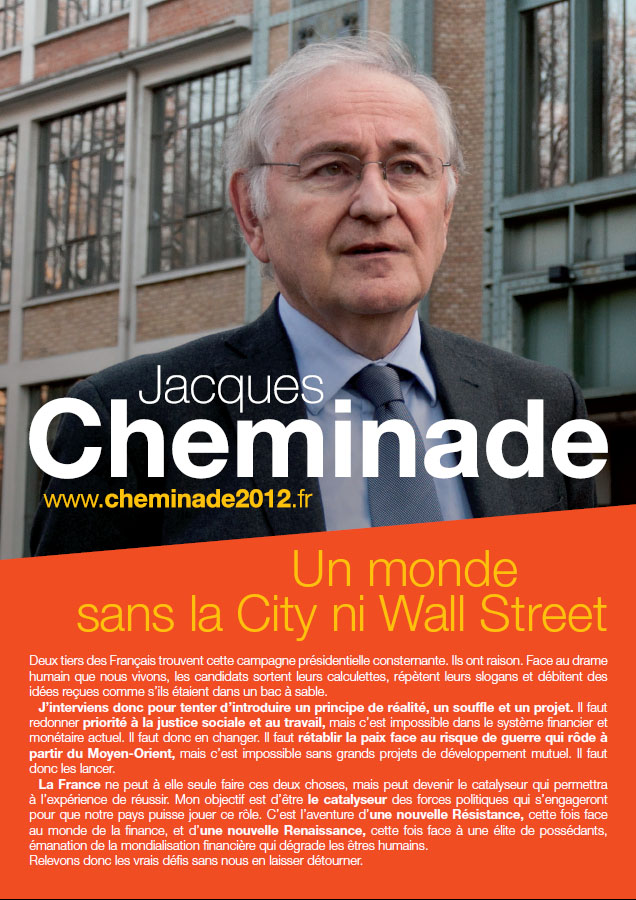 Jacques
Cheminade
www.cheminade2012.fr

Un monde
sans la City ni Wall Street

Deux tiers des Français trouvent cette campagne présidentielle consternante. Ils ont raison. Face au drame humain que nous vivons, les candidats sortent leurs calculettes, répètent leurs slogans et débitent des idées reçues comme s'ils étaient dans un bac à sable.

J'interviens donc pour tenter d'introduire un principe de réalité, un souffle et un projet. Il faut redonner priorité à la justice sociale et au travail, mais c'est impossible dans le système financier et monétaire actuel. Il faut donc en changer. Il faut rétablir la paix face au risque de guerre qui rôde à partir du Moyen-Orient, mais c'est impossible sans grands projets de développement mutuel. Il faut donc les lancer.

La France ne peut à elle seule faire ces deux choses, mais peut devenir le catalyseur qui permettra à l'expérience de réussir. Mon objectif est d'être le catalyseur des forces politiques qui s'engageront pour que notre pays puisse jouer ce rôle. C'est l'aventure d'une nouvelle Résistance, cette fois face au monde de la finance, et d'une nouvelle Renaissance, cette fois face à une élite de possédants, émanation de la mondialisation financière qui dégrade les êtres humains.
Relevons donc les vrais défis sans nous en laisser détourner.